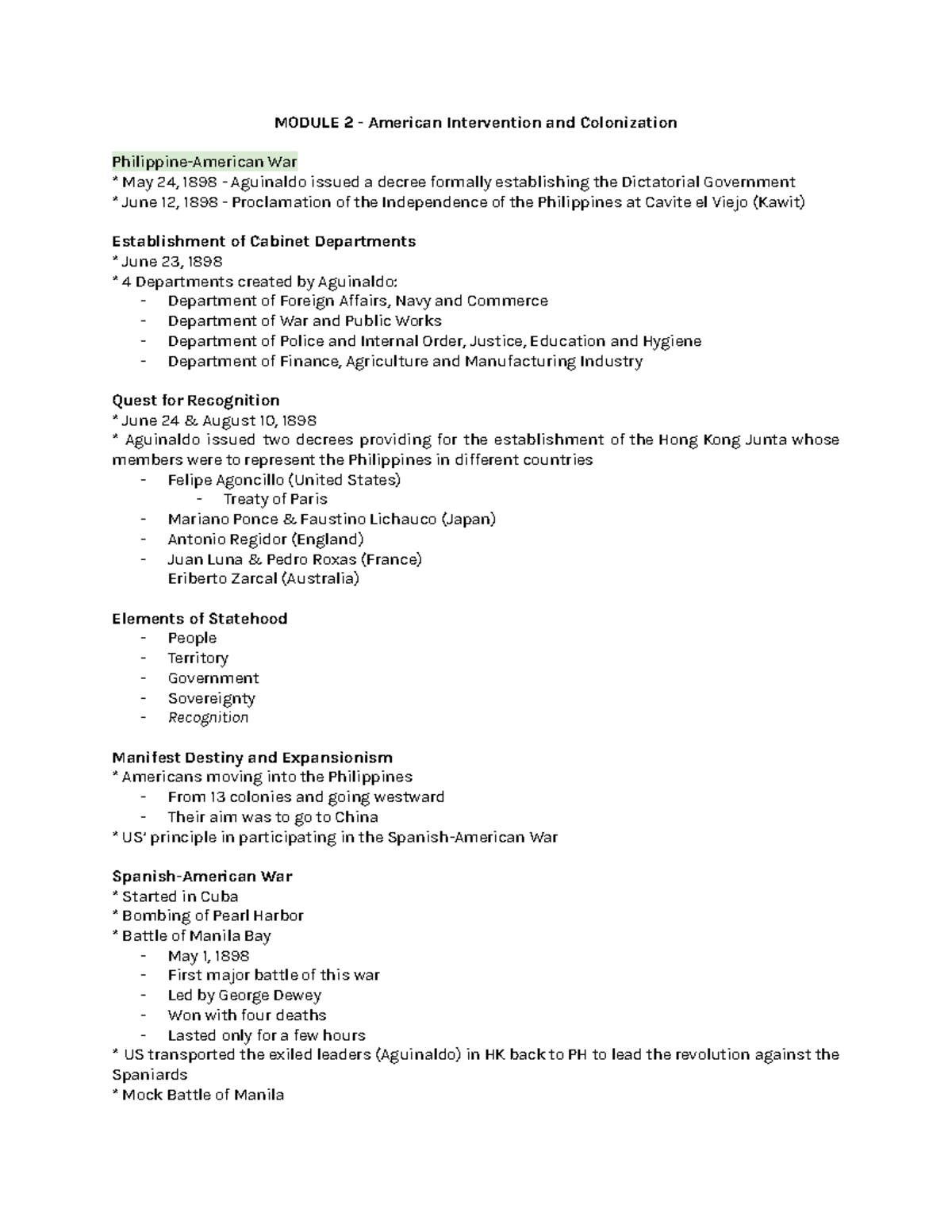 MODULE 2 - American Intervention and Colonization

Philippine-American War
* May 24, 1898 - Aguinaldo issued a decree formally establishing the Dictatorial Government
* June 12, 1898 - Proclamation of the Independence of the Philippines at Cavite el Viejo (Kawit)

Establishment of Cabinet Departments
* June 23, 1898
* 4 Departments created by Aguinaldo:
- Department of Foreign Affairs, Navy and Commerce
- Department of War and Public Works
- Department of Police and Internal Order, Justice, Education and Hygiene
- Department of Finance, Agriculture and Manufacturing Industry

Quest for Recognition
* June 24 & August 10, 1898
* Aguinaldo issued two decrees providing for the establishment of the Hong Kong Junta whose members were to represent the Philippines in different countries
- Felipe Agoncillo (United States)
- Treaty of Paris
- Mariano Ponce & Faustino Lichauco (Japan)
- Antonio Regidor (England)
- Juan Luna & Pedro Roxas (France)
Eriberto Zarcal (Australia)

Elements of Statehood
- People
- Territory
- Government
- Sovereignty
- Recognition

Manifest Destiny and Expansionism
* Americans moving into the Philippines
- From 13 colonies and going westward
- Their aim was to go to China
* US' principle in participating in the Spanish-American War

Spanish-American War
* Started in Cuba
* Bombing of Pearl Harbor
* Battle of Manila Bay
- May 1, 1898
- First major battle of this war
- Led by George Dewey
- Won with four deaths
- Lasted only for a few hours
* US transported the exiled leaders (Aguinaldo) in HK back to PH to lead the revolution against the Spaniards
* Mock Battle of Manila